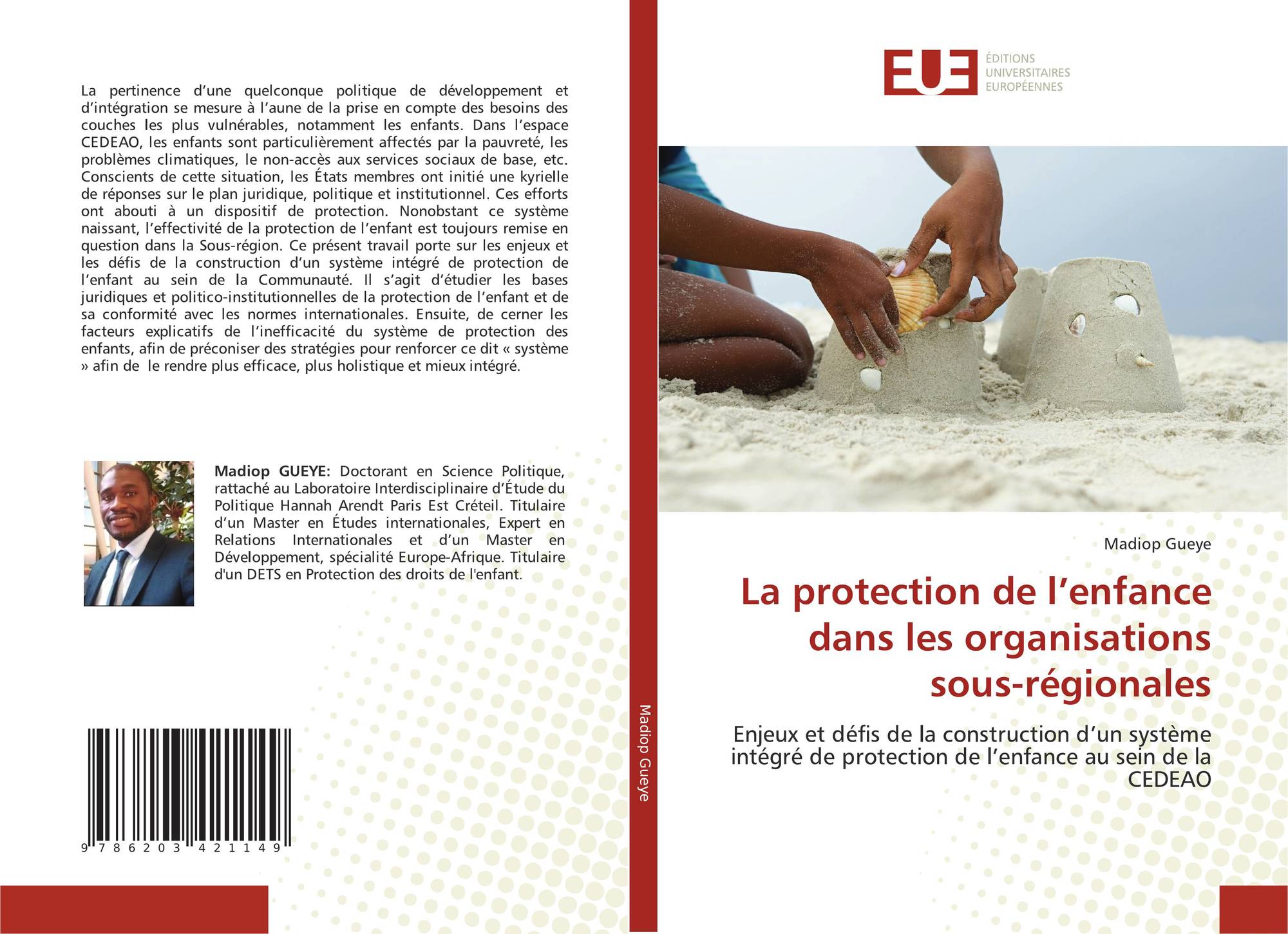 La pertinence d'une quelconque politique de développement et d'intégration se mesure à l'aune de la prise en compte des besoins des couches les plus vulnérables, notamment les enfants. Dans l'espace CEDEAO, les enfants sont particulièrement affectés par la pauvreté, les problèmes climatiques, le non-accès aux services sociaux de base, etc. Conscients de cette situation, les États membres ont initié une kyrielle de réponses sur le plan juridique, politique et institutionnel. Ces efforts ont abouti à un dispositif de protection. Nonobstant ce système naissant, l'effectivité de la protection de l'enfant est toujours remise en question dans la Sous-région. Ce présent travail porte sur les enjeux et les défis de la construction d'un système intégré de protection de l'enfant au sein de la Communauté. Il s'agit d'étudier les bases juridiques et politico-institutionnelles de la protection de l'enfant et de sa conformité avec les normes internationales. Ensuite, de cerner les facteurs explicatifs de l'inefficacité du système de protection des enfants, afin de préconiser des stratégies pour renforcer ce dit « système » afin de le rendre plus efficace, plus holistique et mieux intégré.

Madiop GUEYE: Doctorant en Science Politique, rattaché au Laboratoire Interdisciplinaire d'Étude du Politique Hannah Arendt Paris Est Créteil. Titulaire d'un Master en Études internationales, Expert en Relations Internationales et d'un Master en Développement, spécialité Europe-Afrique. Titulaire d'un DETS en Protection des droits de l'enfant.

9 786203 421149

Madiop Gueye

EUE
ÉDITIONS
UNIVERSITAIRES
EUROPÉENNES

Madiop Gueye

La protection de l'enfance dans les organisations sous-régionales

Enjeux et défis de la construction d'un système intégré de protection de l'enfance au sein de la CEDEAO